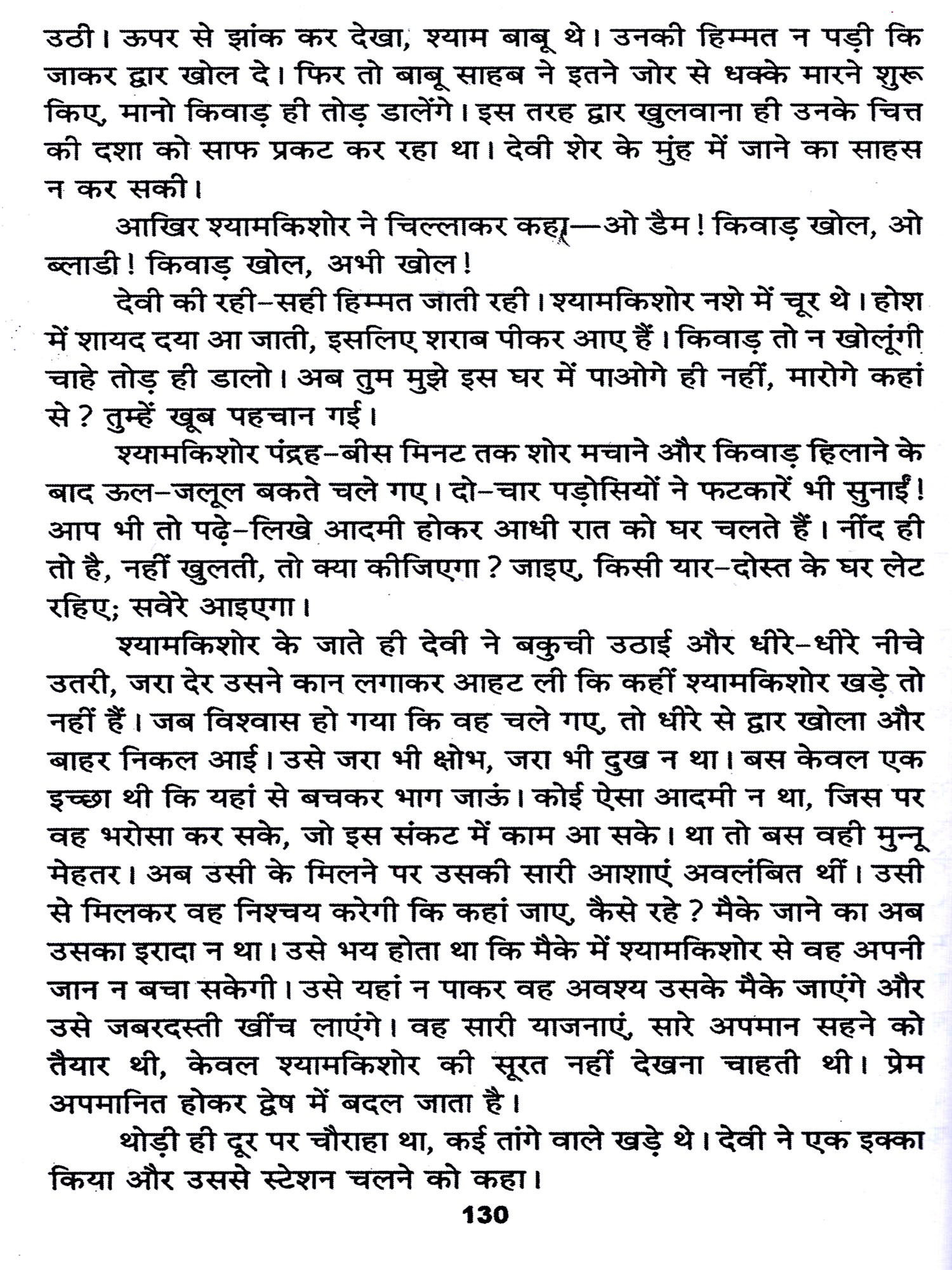 उठी। ऊपर से झांक कर देखा, श्याम बाबू थे। उनकी हिम्मत न पड़ी कि जाकर द्वार खोल दे। फिर तो बाबू साहब ने इतने जोर से धक्के मारने शुरू किए, मानो किवाड़ ही तोड़ डालेंगे। इस तरह द्वार खुलवाना ही उनके चित्त की दशा को साफ प्रकट कर रहा था। देवी शेर के मुंह में जाने का साहस न कर सकी।

आखिर श्यामकिशोर ने चिल्लाकर कहा—ओ डैम! किवाड़ खोल, ओ ब्लाडी! किवाड़ खोल, अभी खोल!

देवी की रही–सही हिम्मत जाती रही। श्यामकिशोर नशे में चूर थे। होश में शायद दया आ जाती, इसलिए शराब पीकर आए हैं। किवाड़ तो न खोलूंगी चाहे तोड़ ही डालो। अब तुम मुझे इस घर में पाओगे ही नहीं, मारोगे कहां से? तुम्हें खूब पहचान गई।

श्यामकिशोर पंद्रह–बीस मिनट तक शोर मचाने और किवाड़ हिलाने के बाद ऊल–जलूल बकते चले गए। दो–चार पड़ोसियों ने फटकारें भी सुनाईं! आप भी तो पढ़े–लिखे आदमी होकर आधी रात को घर चलते हैं। नींद ही तो है, नहीं खुलती, तो क्या कीजिएगा? जाइए, किसी यार–दोस्त के घर लेट रहिए; सवेरे आइएगा।

श्यामकिशोर के जाते ही देवी ने बकुची उठाई और धीरे–धीरे नीचे उतरी, जरा देर उसने कान लगाकर आहट ली कि कहीं श्यामकिशोर खड़े तो नहीं हैं। जब विश्वास हो गया कि वह चले गए, तो धीरे से द्वार खोला और बाहर निकल आई। उसे जरा भी क्षोभ, जरा भी दुख न था। बस केवल एक इच्छा थी कि यहां से बचकर भाग जाऊं। कोई ऐसा आदमी न था, जिस पर वह भरोसा कर सके, जो इस संकट में काम आ सके। था तो बस वही मुन्नू मेहतर। अब उसी के मिलने पर उसकी सारी आशाएं अवलंबित थीं। उसी से मिलकर वह निश्चय करेगी कि कहां जाए, कैसे रहे? मैके जाने का अब उसका इरादा न था। उसे भय होता था कि मैके में श्यामकिशोर से वह अपनी जान न बचा सकेगी। उसे यहां न पाकर वह अवश्य उसके मैके जाएंगे और उसे जबरदस्ती खींच लाएंगे। वह सारी याजनाएं, सारे अपमान सहने को तैयार थी, केवल श्यामकिशोर की सूरत नहीं देखना चाहती थी। प्रेम अपमानित होकर द्वेष में बदल जाता है।

थोड़ी ही दूर पर चौराहा था, कई तांगे वाले खड़े थे। देवी ने एक इक्का किया और उससे स्टेशन चलने को कहा।

130